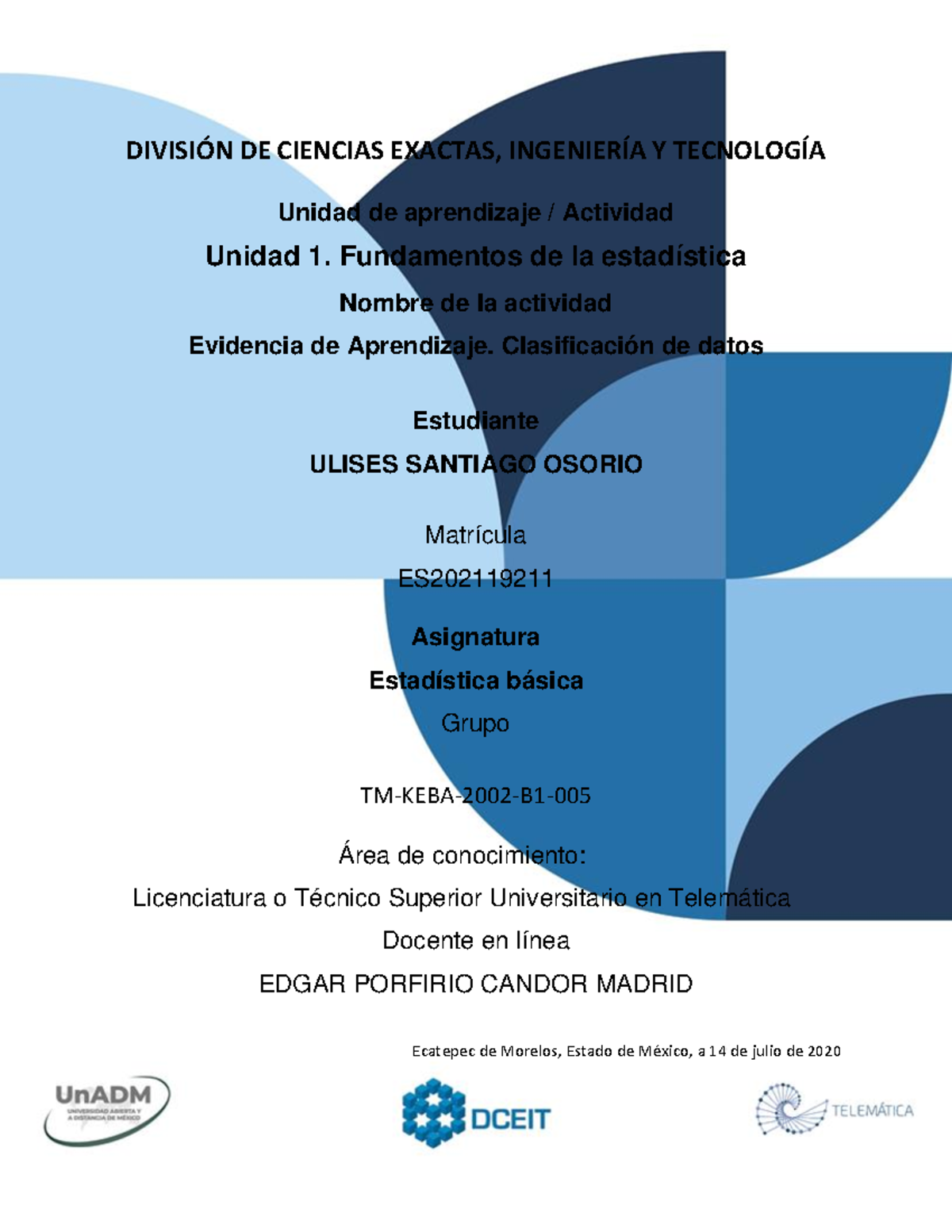 DIVISIÓN DE CIENCIAS EXACTAS, INGENIERÍA Y TECNOLOGÍA

Unidad de aprendizaje / Actividad

Unidad 1. Fundamentos de la estadística

Nombre de la actividad

Evidencia de Aprendizaje. Clasificación de datos

Estudiante

ULISES SANTIAGO OSORIO

Matrícula

ES202119211

Asignatura

Estadística básica

Grupo

TM-KEBA-2002-B1-005

Área de conocimiento:

Licenciatura o Técnico Superior Universitario en Telemática

Docente en línea

EDGAR PORFIRIO CANDOR MADRID

Ecatepec de Morelos, Estado de México, a 14 de julio de 2020

UnADM UNIVERSIDAD ABIERTA Y A DISTANCIA DE MÉXICO

DCEIT

TELEMÁTICA